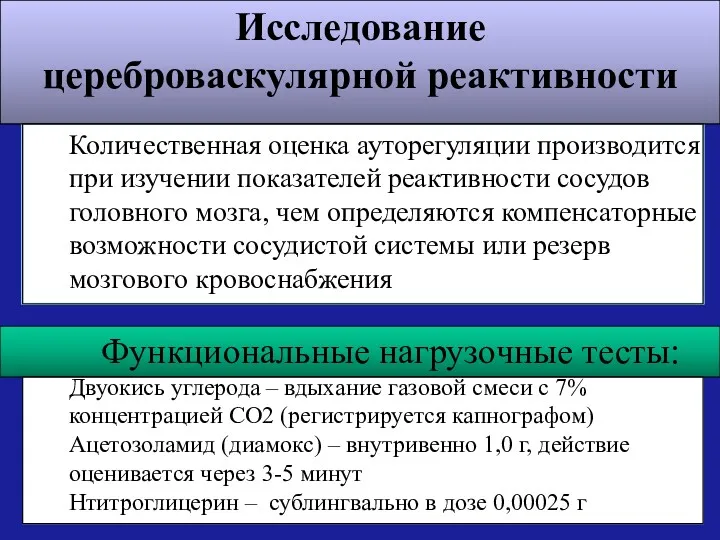 Исследование цереброваскулярной реактивности

Количественная оценка ауторегуляции производится при изучении показателей реактивности сосудов головного мозга, чем определяются компенсаторные возможности сосудистой системы или резерв мозгового кровоснабжения

Функциональные нагрузочные тесты:

Двуокись углерода – вдыхание газовой смеси с 7% концентрацией СО2 (регистрируется капнографом)

Ацетозоламид (диамокс) – внутривенно 1,0 г, действие оценивается через 3-5 минут

Нтитроглицерин – сублингвально в дозе 0,00025 г